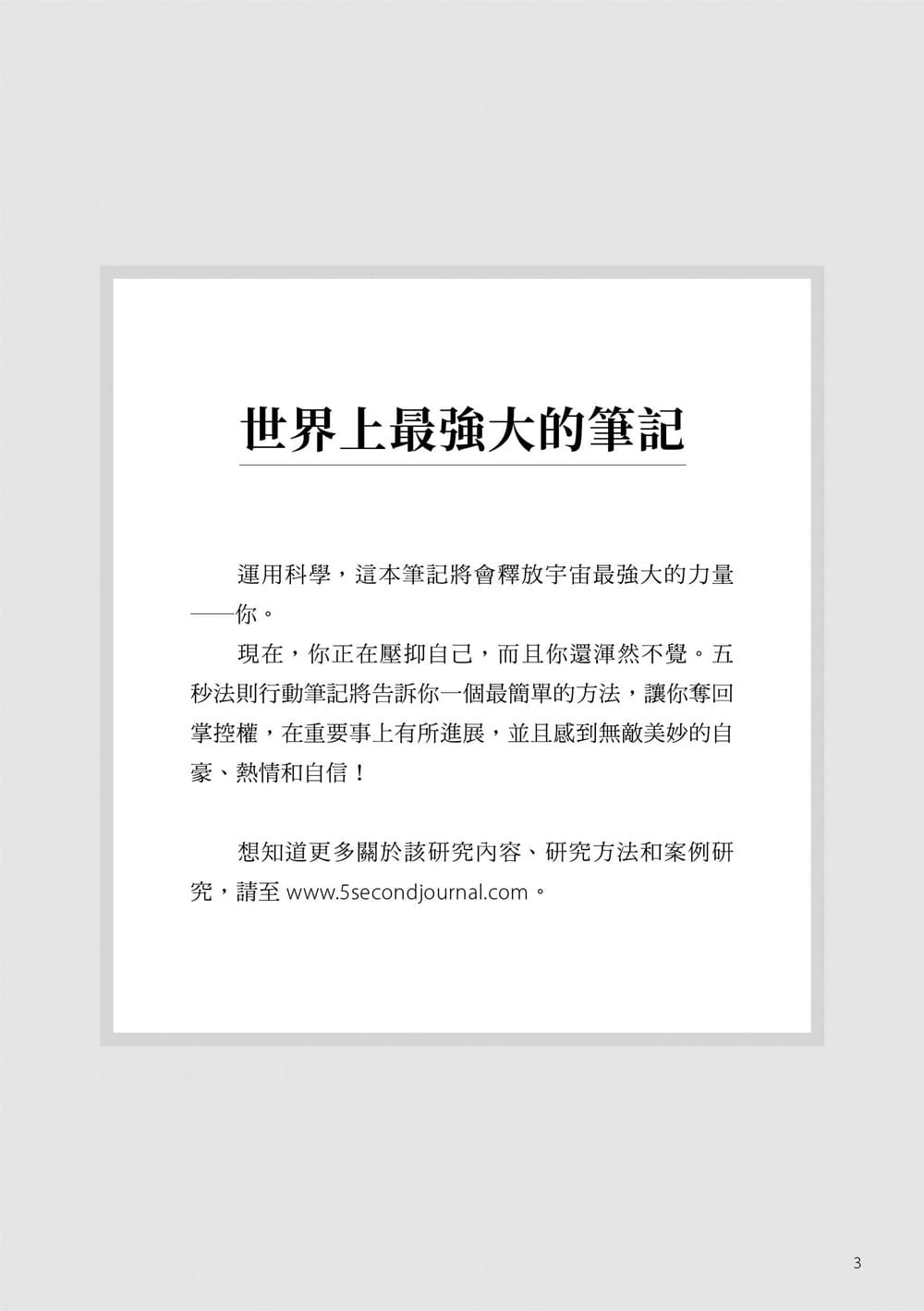 世界上最強大的筆記

運用科學，這本筆記將會釋放宇宙最強大的力量——你。

現在，你正在壓抑自己，而且你還渾然不覺。五秒法則行動筆記將告訴你一個最簡單的方法，讓你奪回掌控權，在重要事上有所進展，並且感到無敵美妙的自豪、熱情和自信！

想知道更多關於該研究內容、研究方法和案例研究，請至www.5secondjournal.com。

3